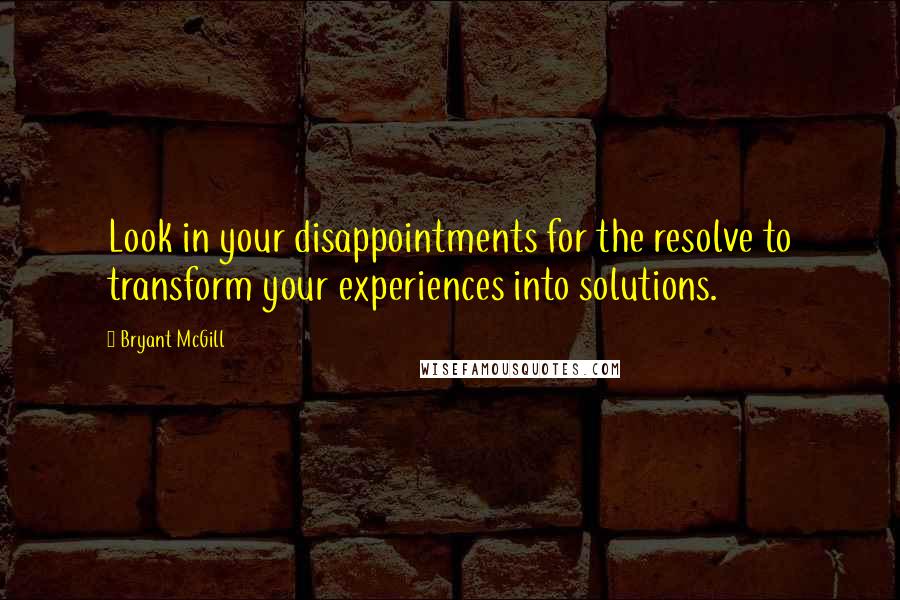 Look in your disappointments for the resolve to transform your experiences into solutions.

Bryant McGill

WISEFAMOUSQUOTES.COM